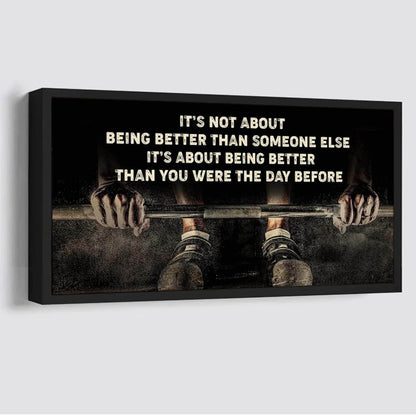 IT'S NOT ABOUT
BEING BETTER THAN SOMEONE ELSE
IT'S ABOUT BEING BETTER
THAN YOU WERE THE DAY BEFORE